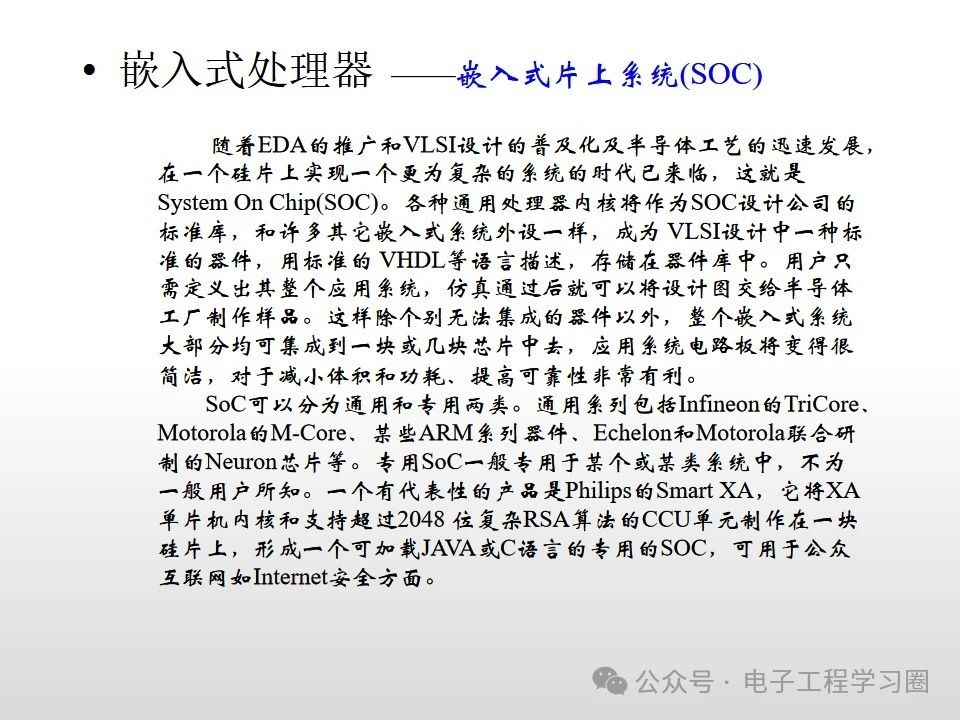 • 嵌入式处理器 ——嵌入式片上系统(SOC)

随着EDA的推广和VLSI设计的普及化及半导体工艺的迅速发展，在一个硅片上实现一个更为复杂的系统的时代已来临，这就是System On Chip(SOC)。各种通用处理器内核将作为SOC设计公司的标准库，和许多其它嵌入式系统外设一样，成为 VLSI设计中一种标准的器件，用标准的 VHDL等语言描述，存储在器件库中。用户只需定义出其整个应用系统，仿真通过后就可以将设计图交给半导体工厂制作样品。这样除个别无法集成的器件以外，整个嵌入式系统大部分均可集成到一块或几块芯片中去，应用系统电路板将变得很简洁，对于减小体积和功耗、提高可靠性非常有利。

SoC可以分为通用和专用两类。通用系列包括Infineon的TriCore、Motorola的M-Core、某些ARM系列器件、Echelon和Motorola联合研制的Neuron芯片等。专用SoC一般专用于某个或某类系统中，不为一般用户所知。一个有代表性的产品是Philips的Smart XA，它将XA单片机内核和支持超过2048 位复杂RSA算法的CCU单元制作在一块硅片上，形成一个可加载JAVA或C语言的专用的SOC，可用于公众互联网如Internet安全方面。

公众号 · 电子工程学习圈